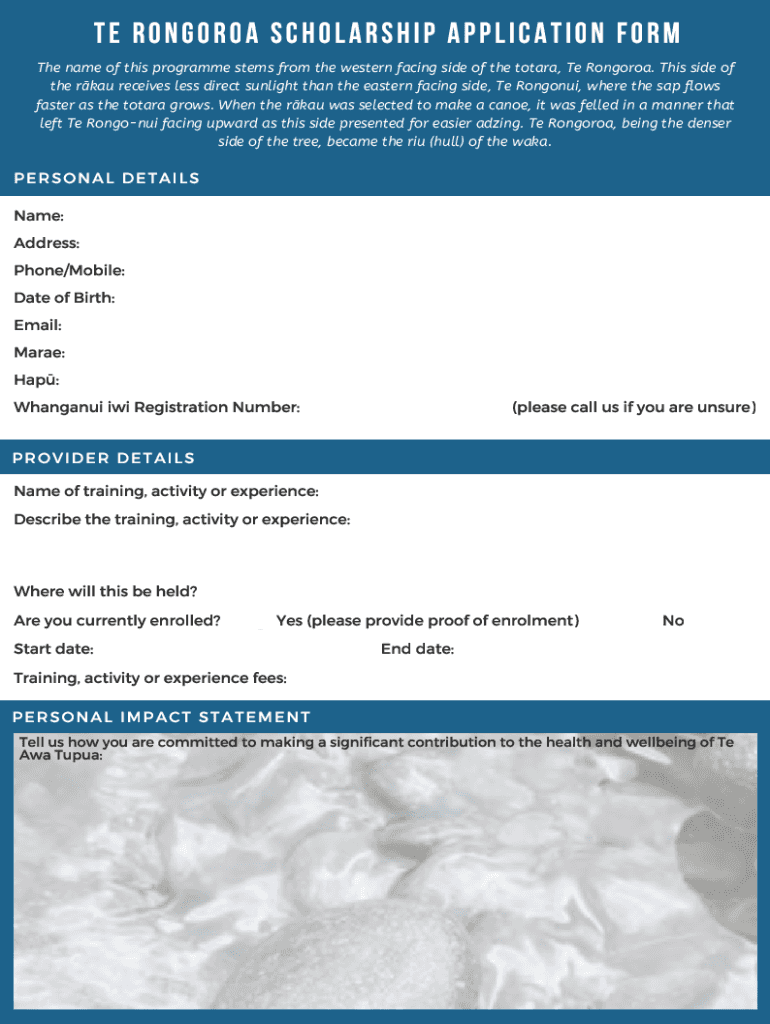 TE RONGOROA SCHOLARSHIP APPLICATION FORM

The name of this programme stems from the western facing side of the totara, Te Rongoroa. This side of the rākau receives less direct sunlight than the eastern facing side, Te Rongonui, where the sap flows faster as the totara grows. When the rākau was selected to make a canoe, it was felled in a manner that left Te Rongo-nui facing upward as this side presented for easier adzing. Te Rongoroa, being the denser side of the tree, became the riu (hull) of the waka.

PERSONAL DETAILS

Name:
Address:
Phone/Mobile:
Date of Birth:
Email:
Marae:
Hapū:
Whanganui iwi Registration Number: (please call us if you are unsure)

PROVIDER DETAILS

Name of training, activity or experience:
Describe the training, activity or experience:

Where will this be held?
Are you currently enrolled? Yes (please provide proof of enrolment) No
Start date: End date:
Training, activity or experience fees:

PERSONAL IMPACT STATEMENT

Tell us how you are committed to making a significant contribution to the health and wellbeing of Te Awa Tupua: